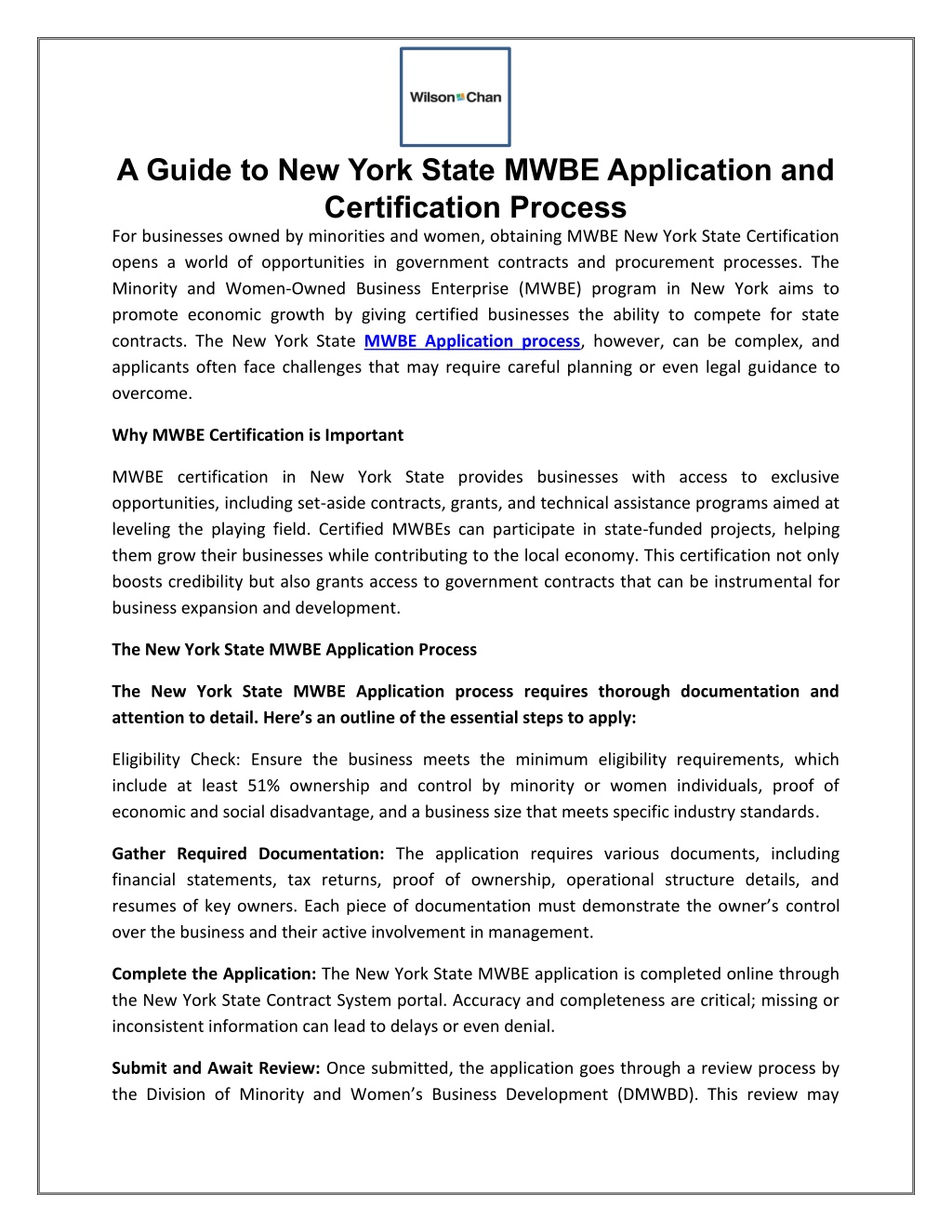 Wilson Chan

A Guide to New York State MWBE Application and Certification Process

For businesses owned by minorities and women, obtaining MWBE New York State Certification opens a world of opportunities in government contracts and procurement processes. The Minority and Women-Owned Business Enterprise (MWBE) program in New York aims to promote economic growth by giving certified businesses the ability to compete for state contracts. The New York State MWBE Application process, however, can be complex, and applicants often face challenges that may require careful planning or even legal guidance to overcome.

Why MWBE Certification is Important

MWBE certification in New York State provides businesses with access to exclusive opportunities, including set-aside contracts, grants, and technical assistance programs aimed at leveling the playing field. Certified MWBEs can participate in state-funded projects, helping them grow their businesses while contributing to the local economy. This certification not only boosts credibility but also grants access to government contracts that can be instrumental for business expansion and development.

The New York State MWBE Application Process

The New York State MWBE Application process requires thorough documentation and attention to detail. Here's an outline of the essential steps to apply:

Eligibility Check: Ensure the business meets the minimum eligibility requirements, which include at least 51% ownership and control by minority or women individuals, proof of economic and social disadvantage, and a business size that meets specific industry standards.

Gather Required Documentation: The application requires various documents, including financial statements, tax returns, proof of ownership, operational structure details, and resumes of key owners. Each piece of documentation must demonstrate the owner's control over the business and their active involvement in management.

Complete the Application: The New York State MWBE application is completed online through the New York State Contract System portal. Accuracy and completeness are critical; missing or inconsistent information can lead to delays or even denial.

Submit and Await Review: Once submitted, the application goes through a review process by the Division of Minority and Women's Business Development (DMWBD). This review may